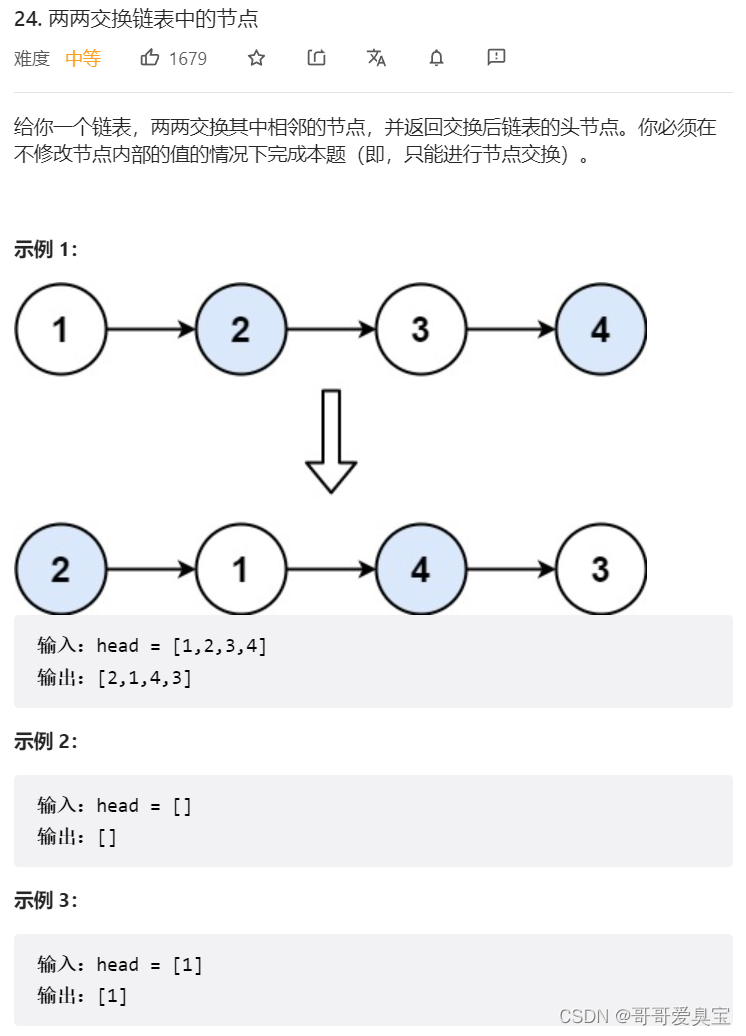 24. 两两交换链表中的节点

难度 中等 1679

给你一个链表，两两交换其中相邻的节点，并返回交换后链表的头节点。你必须在不修改节点内部的值的情况下完成本题（即，只能进行节点交换）。

示例 1：

1 2 3 4

2 1 4 3

输入：head = [1,2,3,4]
输出：[2,1,4,3]

示例 2：

输入：head = []
输出：[]

示例 3：

输入：head = [1]
输出：[1]

CSDN @哥哥爱臭宝